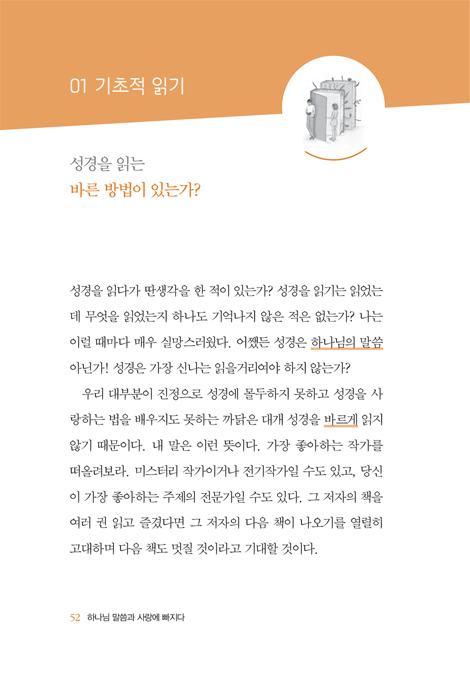 01 기초적 읽기

성경을 읽는
바른 방법이 있는가?

성경을 읽다가 딴생각을 한 적이 있는가? 성경을 읽기는 읽었는데 무엇을 읽었는지 하나도 기억나지 않은 적은 없는가? 나는 이럴 때마다 매우 실망스러웠다. 어쨌든 성경은 하나님의 말씀 아닌가! 성경은 가장 신나는 읽을거리여야 하지 않는가?

우리 대부분이 진정으로 성경에 몰두하지 못하고 성경을 사랑하는 법을 배우지도 못하는 까닭은 대개 성경을 바르게 읽지 않기 때문이다. 내 말은 이런 뜻이다. 가장 좋아하는 작가를 떠올려보라. 미스터리 작가이거나 전기작가일 수도 있고, 당신이 가장 좋아하는 주제의 전문가일 수도 있다. 그 저자의 책을 여러 권 읽고 즐겼다면 그 저자의 다음 책이 나오기를 열렬히 고대하며 다음 책도 멋질 것이라고 기대할 것이다.

52 하나님 말씀과 사랑에 빠지다